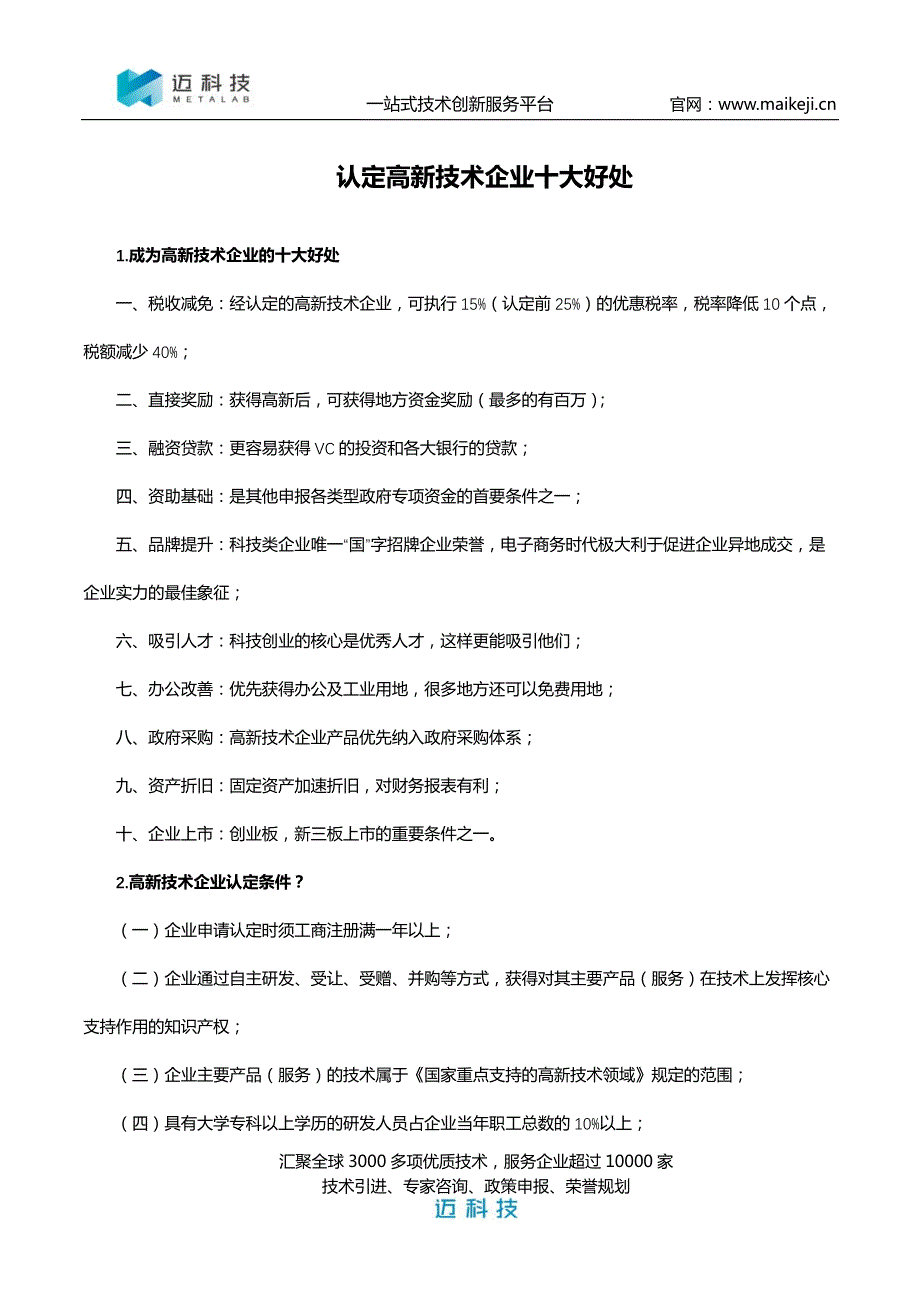 迈科技
METALAB

一站式技术创新服务平台 官网：www.maikeji.cn

认定高新技术企业十大好处

1.成为高新技术企业的十大好处

一、税收减免：经认定的高新技术企业，可执行 15%（认定前 25%）的优惠税率，税率降低 10 个点，税额减少 40%；

二、直接奖励：获得高新后，可获得地方资金奖励（最多的有百万）；

三、融资贷款：更容易获得 VC 的投资和各大银行的贷款；

四、资助基础：是其他申报各类型政府专项资金的首要条件之一；

五、品牌提升：科技类企业唯一“国”字招牌企业荣誉，电子商务时代极大利于促进企业异地成交，是企业实力的最佳象征；

六、吸引人才：科技创业的核心是优秀人才，这样更能吸引他们；

七、办公改善：优先获得办公及工业用地，很多地方还可以免费用地；

八、政府采购：高新技术企业产品优先纳入政府采购体系；

九、资产折旧：固定资产加速折旧，对财务报表有利；

十、企业上市：创业板，新三板上市的重要条件之一。

2.高新技术企业认定条件？

（一）企业申请认定时须工商注册满一年以上；

（二）企业通过自主研发、受让、受赠、并购等方式，获得对其主要产品（服务）在技术上发挥核心支持作用的知识产权；

（三）企业主要产品（服务）的技术属于《国家重点支持的高新技术领域》规定的范围；

（四）具有大学专科以上学历的研发人员占企业当年职工总数的 10%以上；

汇聚全球 3000 多项优质技术，服务企业超过 10000 家
技术引进、专家咨询、政策申报、荣誉规划
迈科技